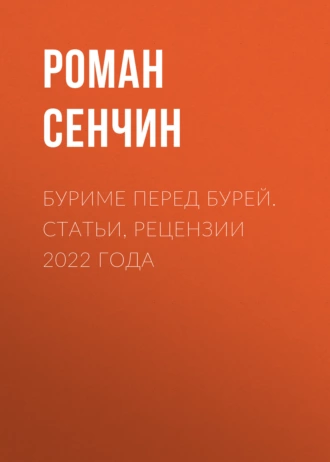 РОМАН
СЕНЧИН

БУРИМЕ ПЕРЕД БУРЕЙ. СТАТЬИ, РЕЦЕНЗИИ 2022 ГОДА